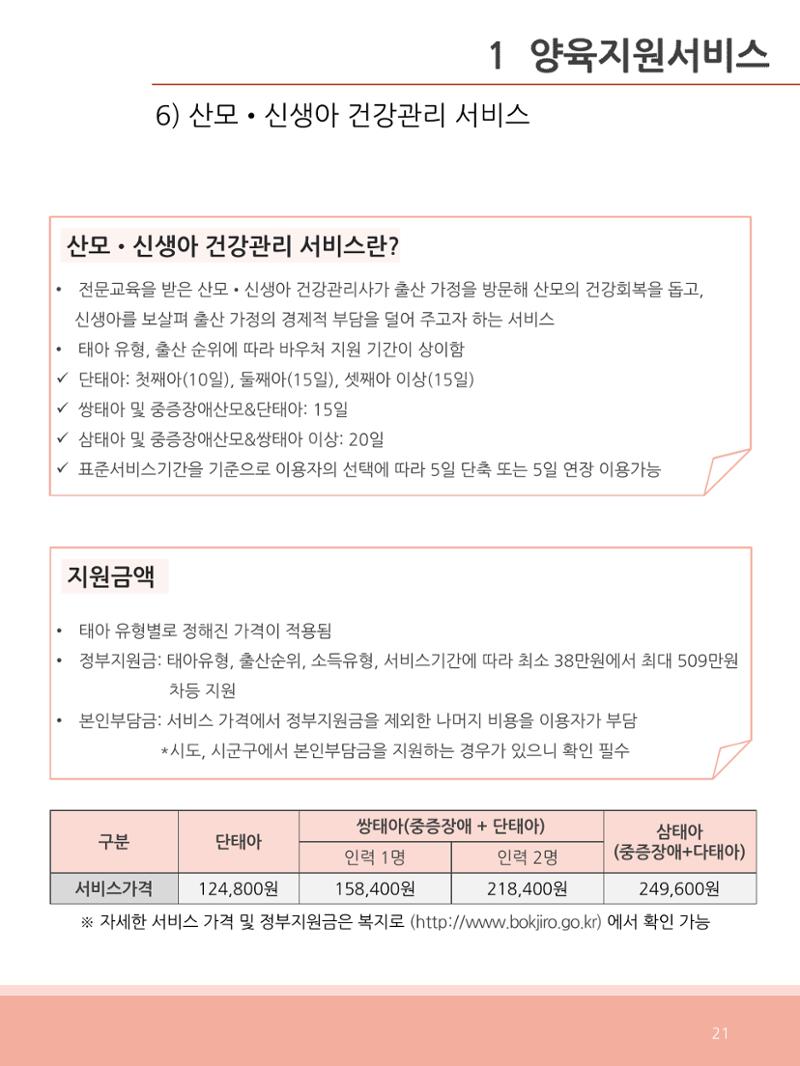 1 양육지원서비스

6) 산모 • 신생아 건강관리 서비스

산모 • 신생아 건강관리 서비스란?

• 전문교육을 받은 산모 • 신생아 건강관리사가 출산 가정을 방문해 산모의 건강회복을 돕고, 신생아를 보살펴 출산 가정의 경제적 부담을 덜어 주고자 하는 서비스
• 태아 유형, 출산 순위에 따라 바우처 지원 기간이 상이함
✓ 단태아: 첫째아(10일), 둘째아(15일), 셋째아 이상(15일)
✓ 쌍태아 및 중증장애산모&단태아: 15일
✓ 삼태아 및 중증장애산모&쌍태아 이상: 20일
✓ 표준서비스기간을 기준으로 이용자의 선택에 따라 5일 단축 또는 5일 연장 이용가능

지원금액

• 태아 유형별로 정해진 가격이 적용됨
• 정부지원금: 태아유형, 출산순위, 소득유형, 서비스기간에 따라 최소 38만원에서 최대 509만원 차등 지원
• 본인부담금: 서비스 가격에서 정부지원금을 제외한 나머지 비용을 이용자가 부담
*시도, 시군구에서 본인부담금을 지원하는 경우가 있으니 확인 필수

| 구분 | 단태아 | 쌍태아(중증장애 + 단태아) | | 삼태아 (중증장애+다태아) |
|---|---|---|---|---|
| | | 인력 1명 | 인력 2명 | |
| 서비스가격 | 124,800원 | 158,400원 | 218,400원 | 249,600원 |

※ 자세한 서비스 가격 및 정부지원금은 복지로 (http://www.bokjiro.go.kr) 에서 확인 가능

21